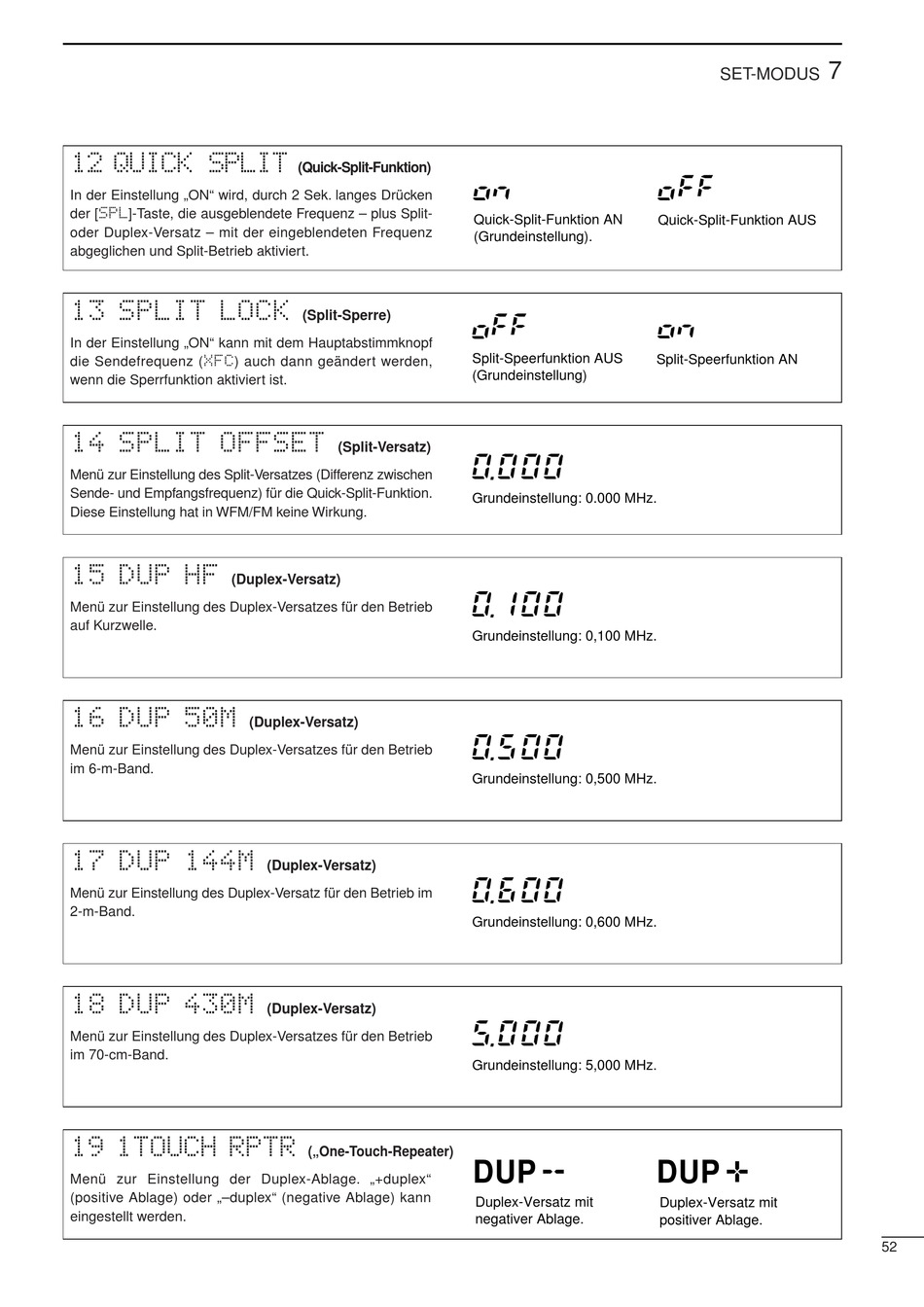 SET-MODUS 7

12 QUICK SPLIT (Quick-Split-Funktion)

In der Einstellung „ON“ wird, durch 2 Sek. langes Drücken der [SPL]-Taste, die ausgeblendete Frequenz – plus Split- oder Duplex-Versatz – mit der eingeblendeten Frequenz abgeglichen und Split-Betrieb aktiviert.

on
Quick-Split-Funktion AN (Grundeinstellung).

oFF
Quick-Split-Funktion AUS

13 SPLIT LOCK (Split-Sperre)

In der Einstellung „ON“ kann mit dem Hauptabstimmknopf die Sendefrequenz (XFC) auch dann geändert werden, wenn die Sperrfunktion aktiviert ist.

oFF
Split-Speerfunktion AUS (Grundeinstellung)

on
Split-Speerfunktion AN

14 SPLIT OFFSET (Split-Versatz)

Menü zur Einstellung des Split-Versatzes (Differenz zwischen Sende- und Empfangsfrequenz) für die Quick-Split-Funktion. Diese Einstellung hat in WFM/FM keine Wirkung.

0.000
Grundeinstellung: 0.000 MHz.

15 DUP HF (Duplex-Versatz)

Menü zur Einstellung des Duplex-Versatzes für den Betrieb auf Kurzwelle.

0.100
Grundeinstellung: 0,100 MHz.

16 DUP 50M (Duplex-Versatz)

Menü zur Einstellung des Duplex-Versatzes für den Betrieb im 6-m-Band.

0.500
Grundeinstellung: 0,500 MHz.

17 DUP 144M (Duplex-Versatz)

Menü zur Einstellung des Duplex-Versatz für den Betrieb im 2-m-Band.

0.600
Grundeinstellung: 0,600 MHz.

18 DUP 430M (Duplex-Versatz)

Menü zur Einstellung des Duplex-Versatzes für den Betrieb im 70-cm-Band.

5.000
Grundeinstellung: 5,000 MHz.

19 1TOUCH RPTR („One-Touch-Repeater)

Menü zur Einstellung der Duplex-Ablage. „+duplex“ (positive Ablage) oder „–duplex“ (negative Ablage) kann eingestellt werden.

DUP --
Duplex-Versatz mit negativer Ablage.

DUP +
Duplex-Versatz mit positiver Ablage.

52